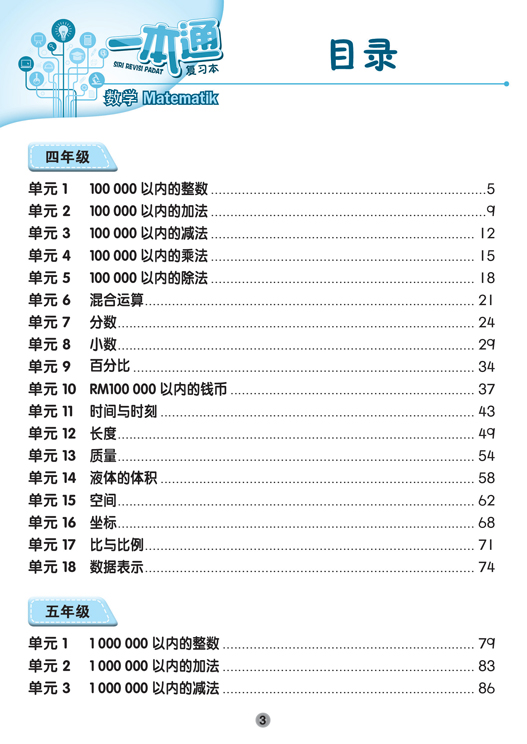 一本通
SIRI REVISI PADAT
复习本
数学 Matematik

目录

四年级

单元 1 100 000 以内的整数 ........ 5
单元 2 100 000 以内的加法 ........ 9
单元 3 100 000 以内的减法 ........ 12
单元 4 100 000 以内的乘法 ........ 15
单元 5 100 000 以内的除法 ........ 18
单元 6 混合运算 ........ 21
单元 7 分数 ........ 24
单元 8 小数 ........ 29
单元 9 百分比 ........ 34
单元 10 RM100 000 以内的钱币 ........ 37
单元 11 时间与时刻 ........ 43
单元 12 长度 ........ 49
单元 13 质量 ........ 54
单元 14 液体的体积 ........ 58
单元 15 空间 ........ 62
单元 16 坐标 ........ 68
单元 17 比与比例 ........ 71
单元 18 数据表示 ........ 74

五年级

单元 1 1 000 000 以内的整数 ........ 79
单元 2 1 000 000 以内的加法 ........ 83
单元 3 1 000 000 以内的减法 ........ 86

3